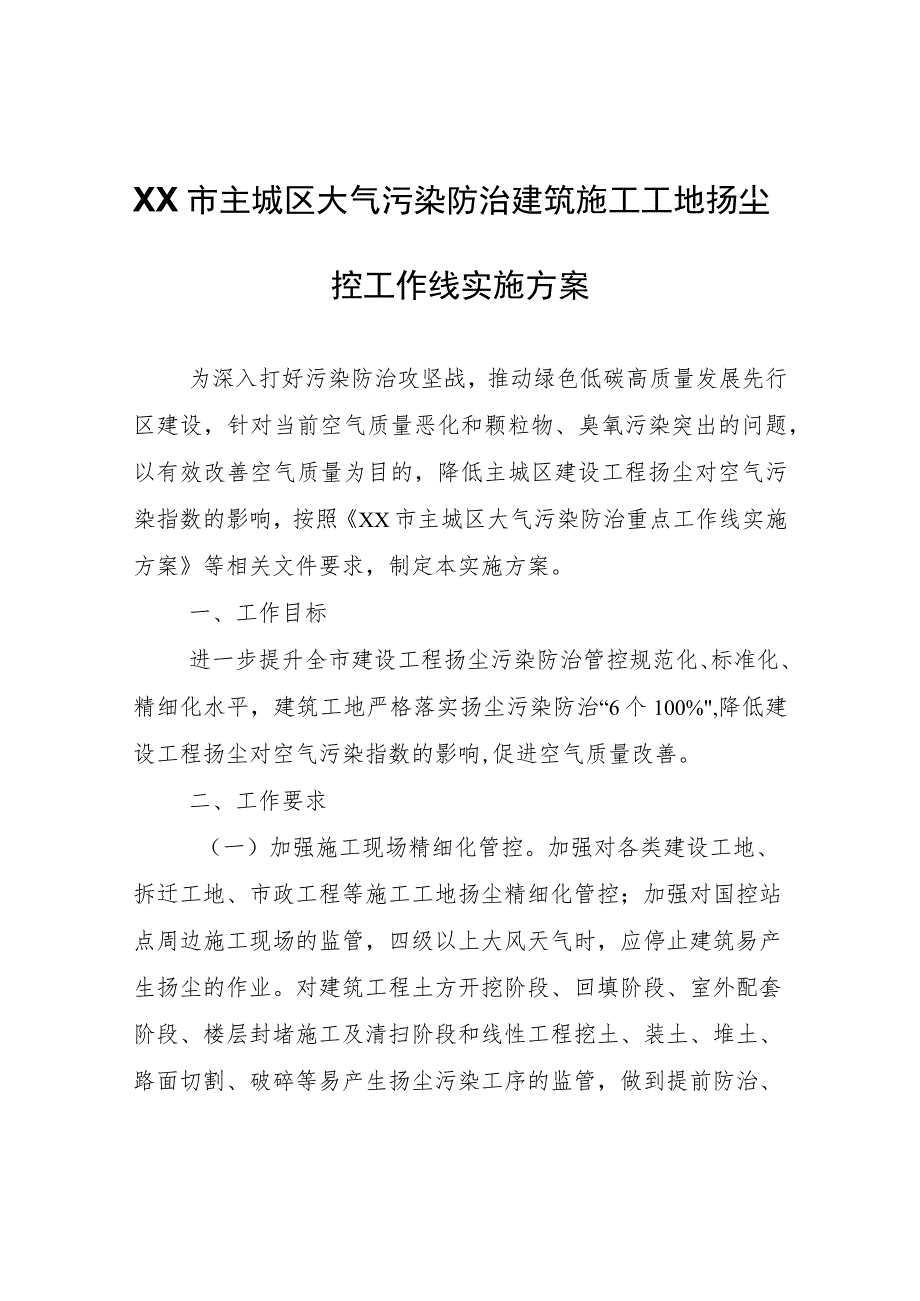 XX市主城区大气污染防治建筑施工工地扬尘控工作线实施方案

为深入打好污染防治攻坚战，推动绿色低碳高质量发展先行区建设，针对当前空气质量恶化和颗粒物、臭氧污染突出的问题，以有效改善空气质量为目的，降低主城区建设工程扬尘对空气污染指数的影响，按照《XX市主城区大气污染防治重点工作线实施方案》等相关文件要求，制定本实施方案。

一、工作目标

进一步提升全市建设工程扬尘污染防治管控规范化、标准化、精细化水平，建筑工地严格落实扬尘污染防治“6个100%",降低建设工程扬尘对空气污染指数的影响,促进空气质量改善。

二、工作要求

（一）加强施工现场精细化管控。加强对各类建设工地、拆迁工地、市政工程等施工工地扬尘精细化管控；加强对国控站点周边施工现场的监管，四级以上大风天气时，应停止建筑易产生扬尘的作业。对建筑工程土方开挖阶段、回填阶段、室外配套阶段、楼层封堵施工及清扫阶段和线性工程挖土、装土、堆土、路面切割、破碎等易产生扬尘污染工序的监管，做到提前防治、